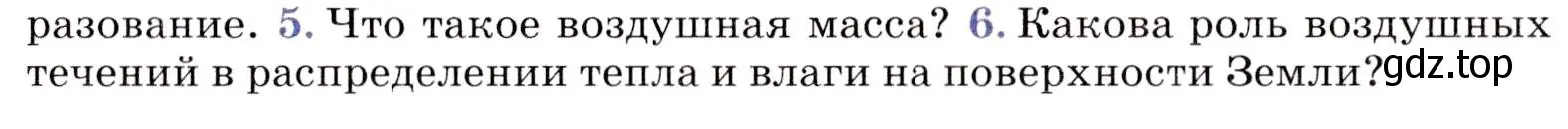 разование. 5. Что такое воздушная масса? 6. Какова роль воздушных течений в распределении тепла и влаги на поверхности Земли? gdz.top